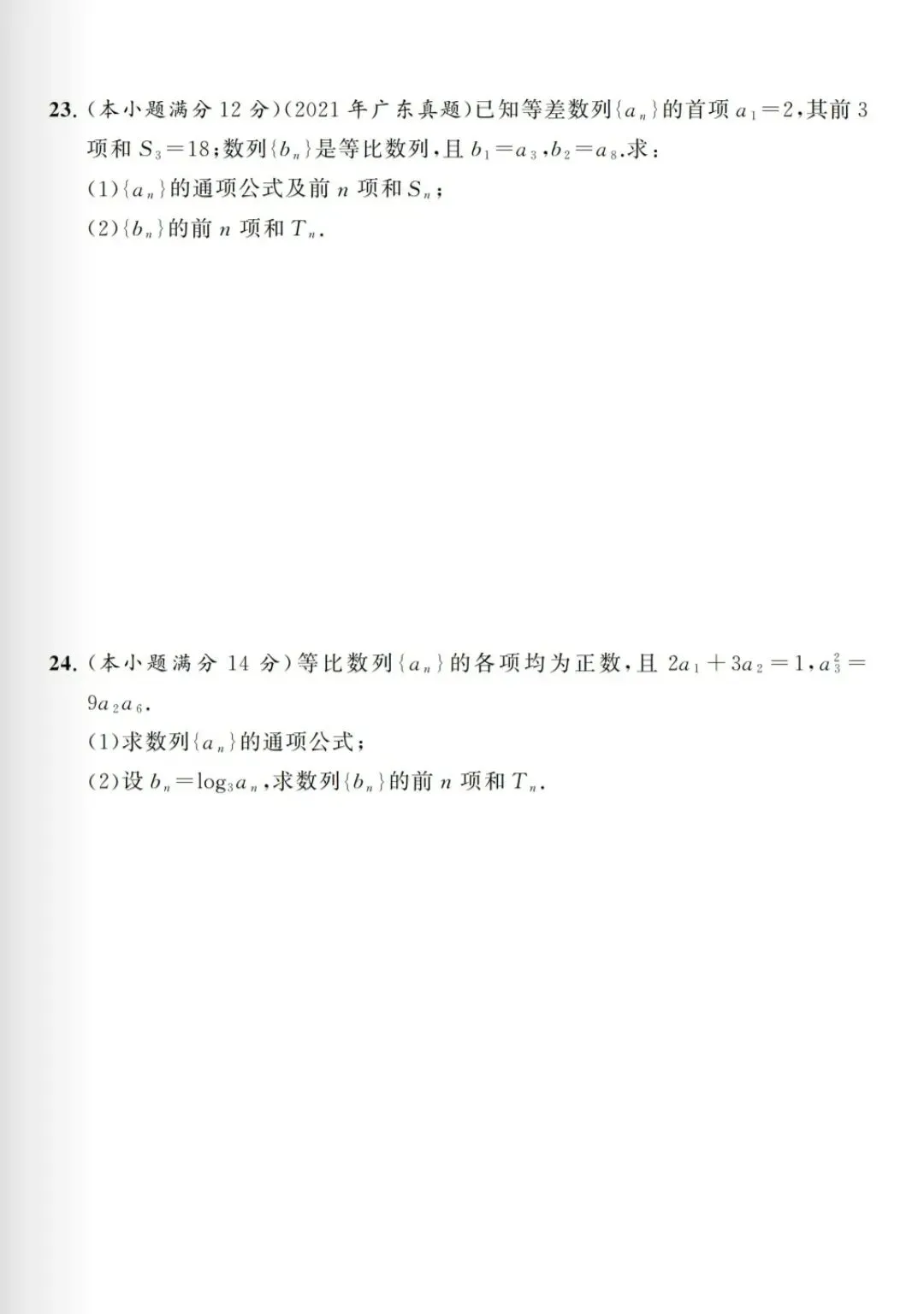 23.(本小题满分12分)(2021年广东真题)已知等差数列$\{a_n\}$的首项$a_1=2$,其前3项和$S_3=18$;数列$\{b_n\}$是等比数列,且$b_1=a_3$,$b_2=a_8$.求:

(1)$\{a_n\}$的通项公式及前$n$项和$S_n$;

(2)$\{b_n\}$的前$n$项和$T_n$.

24.(本小题满分14分)等比数列$\{a_n\}$的各项均为正数,且$2a_1+3a_2=1$,$a_3^2=9a_2a_6$.

(1)求数列$\{a_n\}$的通项公式;

(2)设$b_n=\log_3 a_n$,求数列$\{b_n\}$的前$n$项和$T_n$.